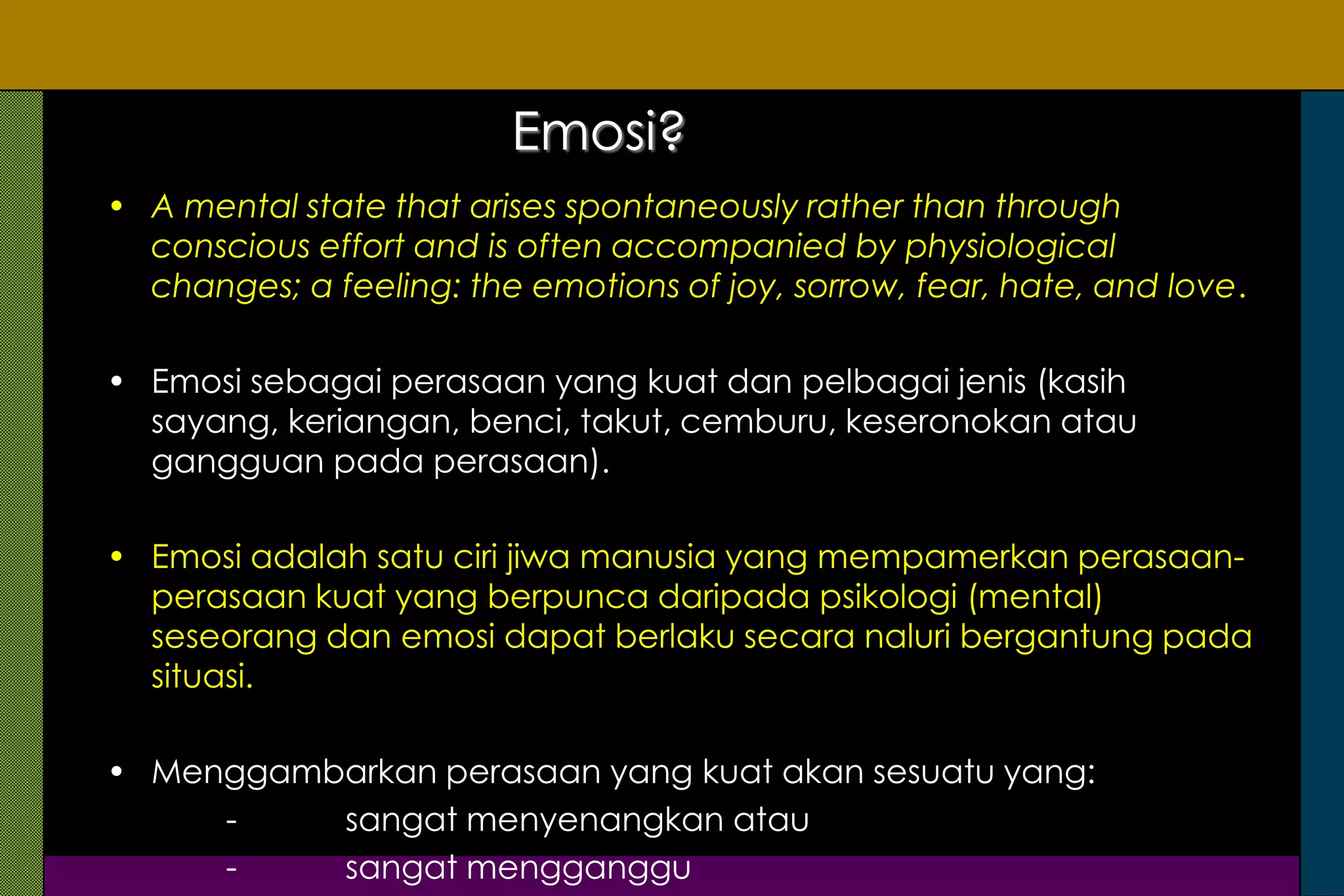 Emosi?

• A mental state that arises spontaneously rather than through conscious effort and is often accompanied by physiological changes; a feeling: the emotions of joy, sorrow, fear, hate, and love.

• Emosi sebagai perasaan yang kuat dan pelbagai jenis (kasih sayang, keriangan, benci, takut, cemburu, keseronokan atau gangguan pada perasaan).

• Emosi adalah satu ciri jiwa manusia yang mempamerkan perasaan-perasaan kuat yang berpunca daripada psikologi (mental) seseorang dan emosi dapat berlaku secara naluri bergantung pada situasi.

• Menggambarkan perasaan yang kuat akan sesuatu yang:
- sangat menyenangkan atau
- sangat mengganggu